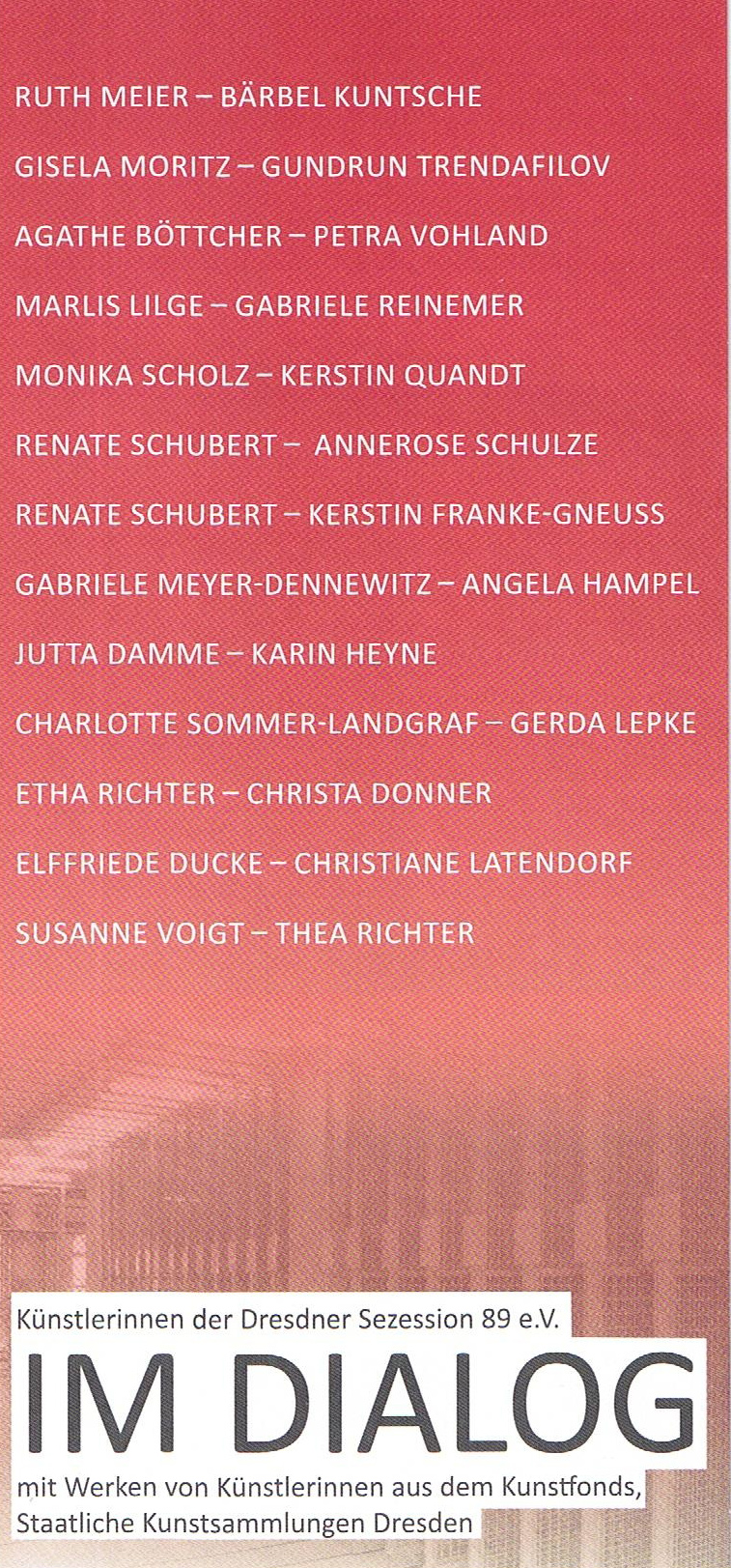 RUTH MEIER – BÄRBEL KUNTSCHE

GISELA MORITZ – GUNDRUN TRENDAFILOV

AGATHE BÖTTCHER – PETRA VOHLAND

MARLIS LILGE – GABRIELE REINEMER

MONIKA SCHOLZ – KERSTIN QUANDT

RENATE SCHUBERT – ANNEROSE SCHULZE

RENATE SCHUBERT – KERSTIN FRANKE-GNEUSS

GABRIELE MEYER-DENNEWITZ – ANGELA HAMPEL

JUTTA DAMME – KARIN HEYNE

CHARLOTTE SOMMER-LANDGRAF – GERDA LEPKE

ETHA RICHTER – CHRISTA DONNER

ELFFRIEDE DUCKE – CHRISTIANE LATENDORF

SUSANNE VOIGT – THEA RICHTER

Künstlerinnen der Dresdner Sezession 89 e.V.

IM DIALOG

mit Werken von Künstlerinnen aus dem Kunstfonds, Staatliche Kunstsammlungen Dresden